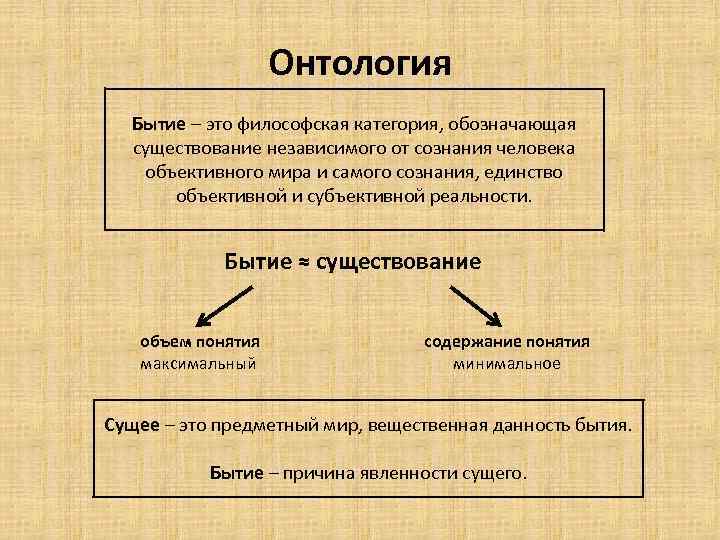 Онтология

Бытие – это философская категория, обозначающая существование независимого от сознания человека объективного мира и самого сознания, единство объективной и субъективной реальности.

Бытие ≈ существование

объем понятия
максимальный

содержание понятия
минимальное

Сущее – это предметный мир, вещественная данность бытия.

Бытие – причина явленности сущего.